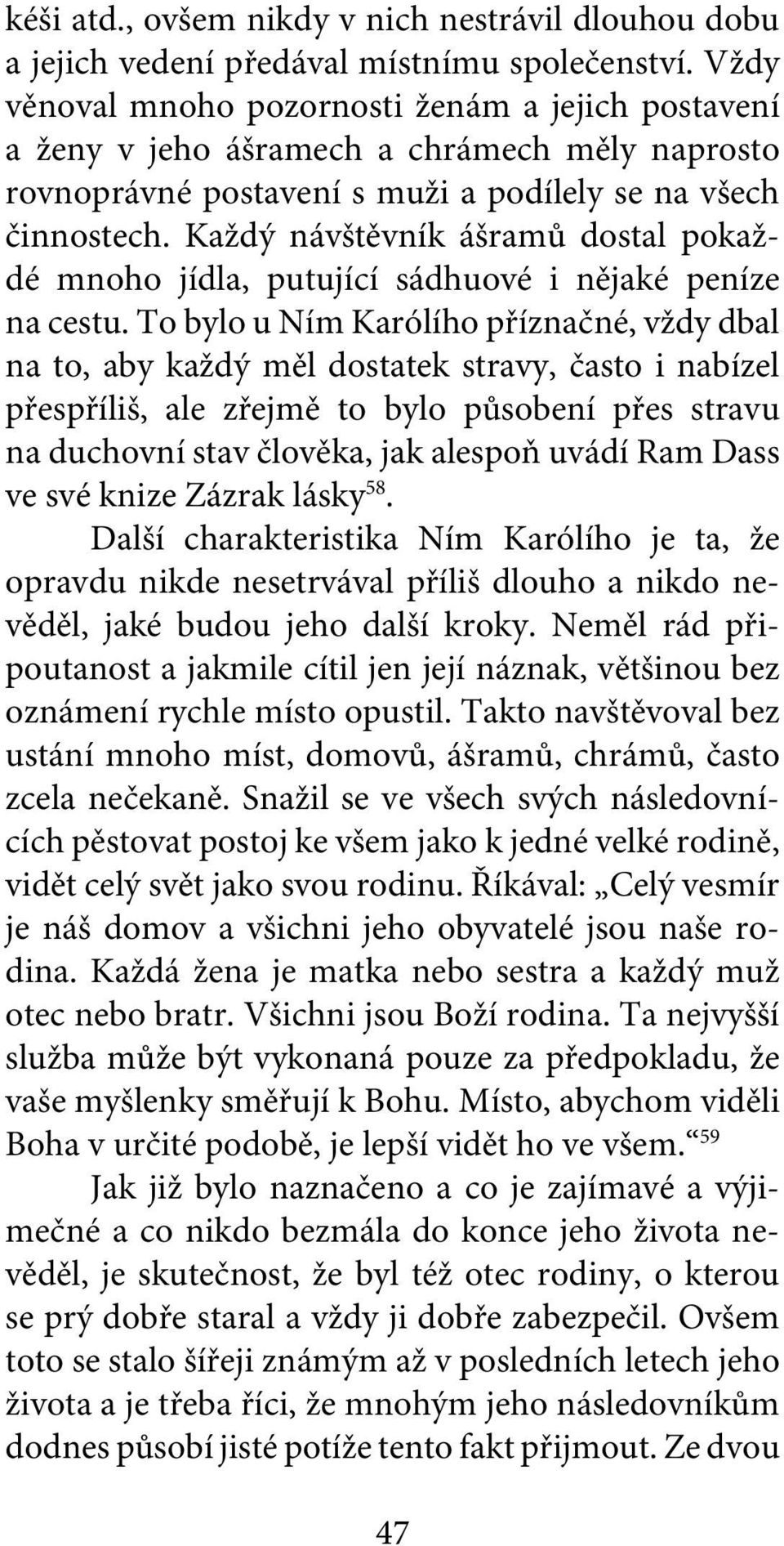 kéši atd., ovšem nikdy v nich nestrávil dlouhou dobu a jejich vedení předával místnímu společenství. Vždy věnoval mnoho pozornosti ženám a jejich postavení a ženy v jeho ášramech a chrámech měly naprosto rovnoprávné postavení s muži a podílely se na všech činnostech. Každý návštěvník ášramů dostal pokaždé mnoho jídla, putující sádhuové i nějaké peníze na cestu. To bylo u Ním Karólího příznačné, vždy dbal na to, aby každý měl dostatek stravy, často i nabízel přespříliš, ale zřejmě to bylo působení přes stravu na duchovní stav člověka, jak alespoň uvádí Ram Dass ve své knize Zázrak lásky$^{58}$.

Další charakteristika Ním Karólího je ta, že opravdu nikde nesetrvával příliš dlouho a nikdo nevěděl, jaké budou jeho další kroky. Neměl rád připoutanost a jakmile cítil jen její náznak, většinou bez oznámení rychle místo opustil. Takto navštěvoval bez ustání mnoho míst, domovů, ášramů, chrámů, často zcela nečekaně. Snažil se ve všech svých následovnících pěstovat postoj ke všem jako k jedné velké rodině, vidět celý svět jako svou rodinu. Říkával: „Celý vesmír je náš domov a všichni jeho obyvatelé jsou naše rodina. Každá žena je matka nebo sestra a každý muž otec nebo bratr. Všichni jsou Boží rodina. Ta nejvyšší služba může být vykonaná pouze za předpokladu, že vaše myšlenky směřují k Bohu. Místo, abychom viděli Boha v určité podobě, je lepší vidět ho ve všem.“$^{59}$

Jak již bylo naznačeno a co je zajímavé a výjimečné a co nikdo bezmála do konce jeho života nevěděl, je skutečnost, že byl též otec rodiny, o kterou se prý dobře staral a vždy ji dobře zabezpečil. Ovšem toto se stalo šířeji známým až v posledních letech jeho života a je třeba říci, že mnohým jeho následovníkům dodnes působí jisté potíže tento fakt přijmout. Ze dvou

47